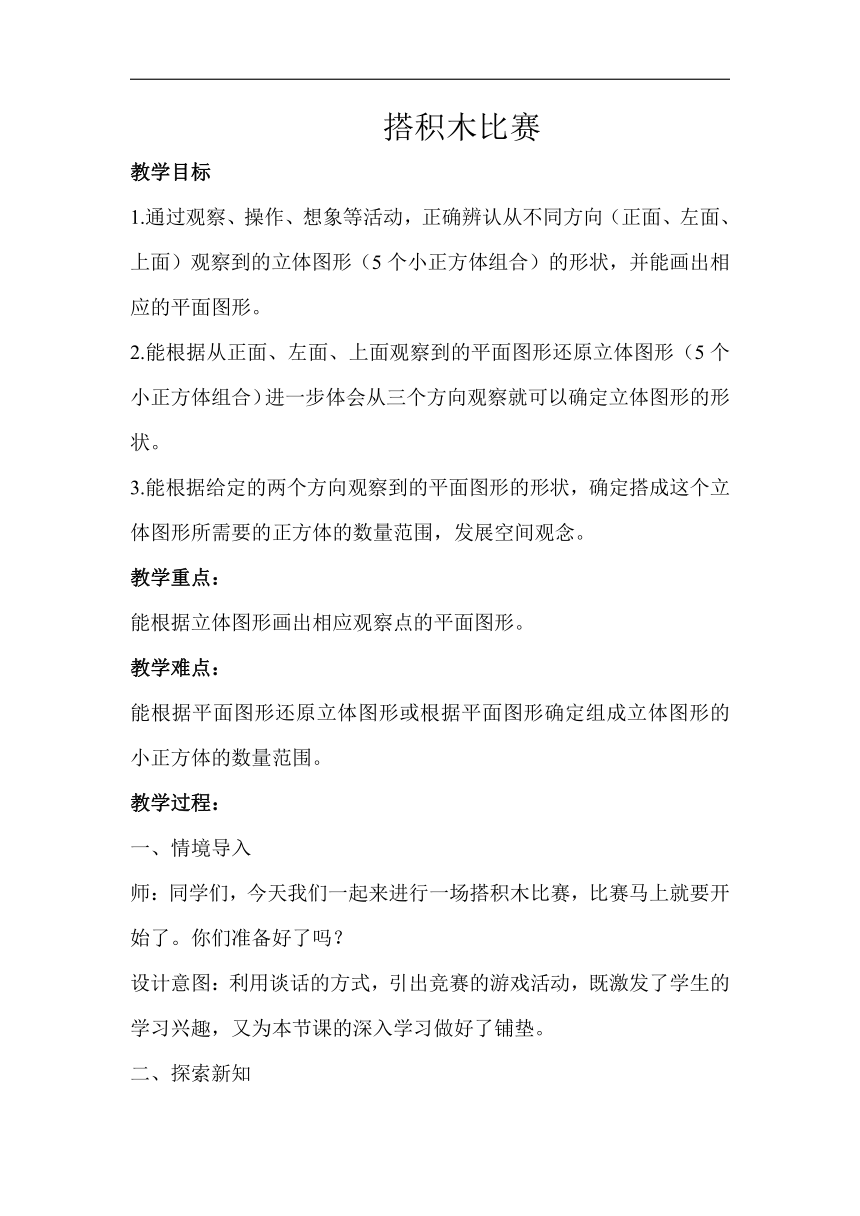 搭积木比赛

教学目标

1.通过观察、操作、想象等活动，正确辨认从不同方向（正面、左面、上面）观察到的立体图形（5 个小正方体组合）的形状，并能画出相应的平面图形。

2.能根据从正面、左面、上面观察到的平面图形还原立体图形（5 个小正方体组合）进一步体会从三个方向观察就可以确定立体图形的形状。

3.能根据给定的两个方向观察到的平面图形的形状，确定搭成这个立体图形所需要的正方体的数量范围，发展空间观念。

教学重点：

能根据立体图形画出相应观察点的平面图形。

教学难点：

能根据平面图形还原立体图形或根据平面图形确定组成立体图形的小正方体的数量范围。

教学过程：

一、情境导入

师：同学们，今天我们一起来进行一场搭积木比赛，比赛马上就要开始了。你们准备好了吗？

设计意图：利用谈话的方式，引出竞赛的游戏活动，既激发了学生的学习兴趣，又为本节课的深入学习做好了铺垫。

二、探索新知